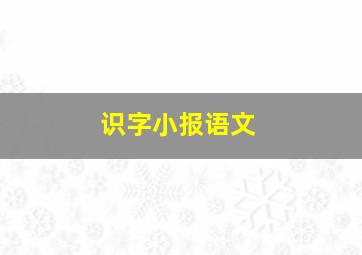 识字小报语文